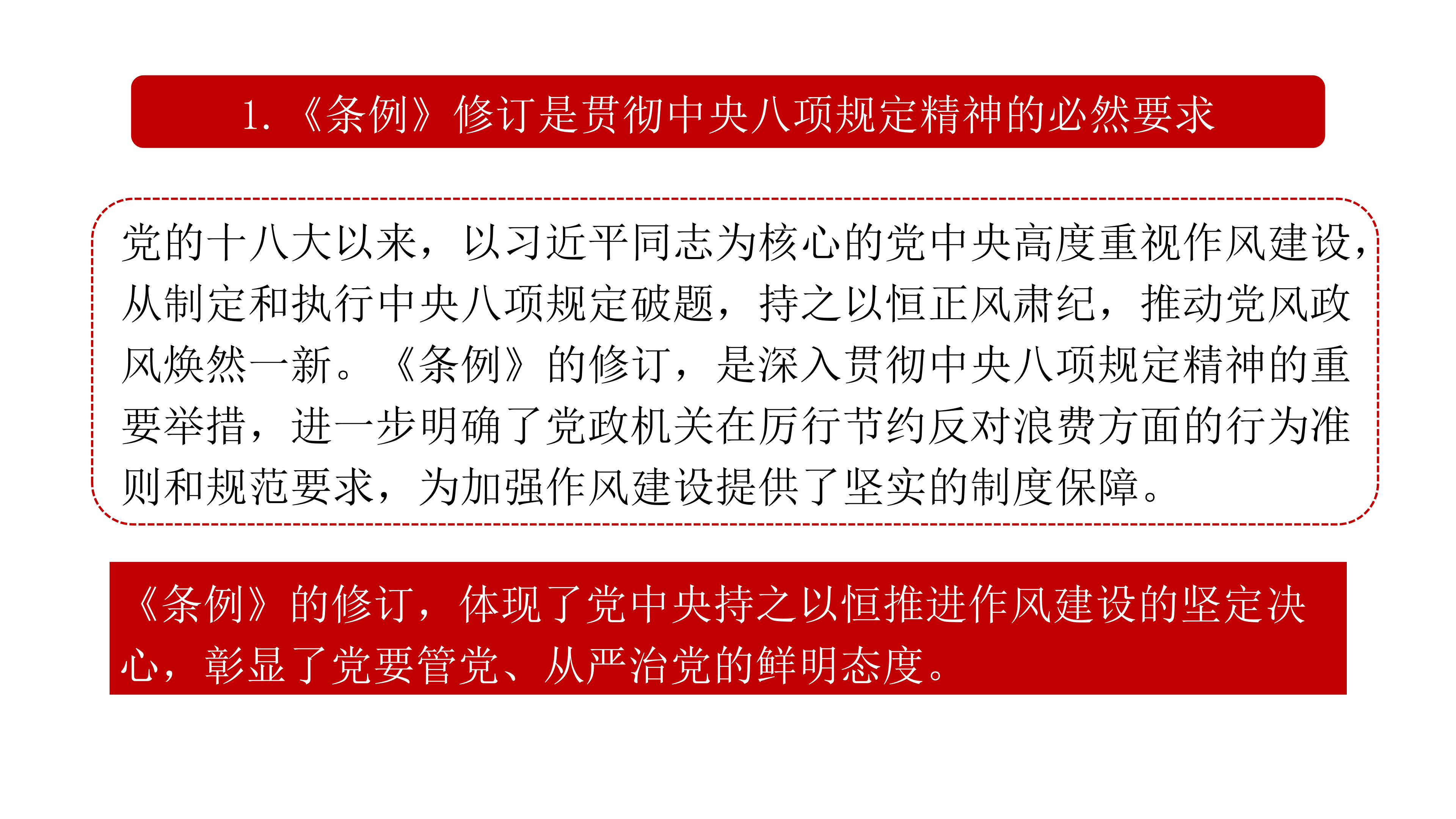 1.《条例》修订是贯彻中央八项规定精神的必然要求

党的十八大以来，以习近平同志为核心的党中央高度重视作风建设，从制定和执行中央八项规定破题，持之以恒正风肃纪，推动党风政风焕然一新。《条例》的修订，是深入贯彻中央八项规定精神的重要举措，进一步明确了党政机关在厉行节约反对浪费方面的行为准则和规范要求，为加强作风建设提供了坚实的制度保障。

《条例》的修订，体现了党中央持之以恒推进作风建设的坚定决心，彰显了党要管党、从严治党的鲜明态度。